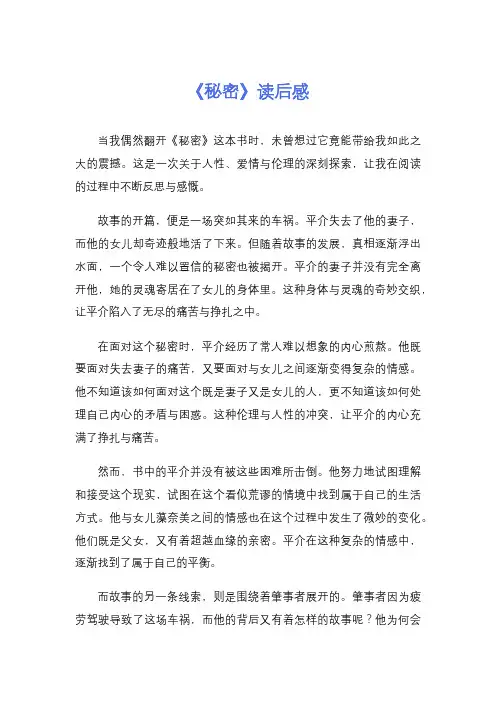 《秘密》读后感

当我偶然翻开《秘密》这本书时，未曾想过它竟能带给我如此之大的震撼。这是一次关于人性、爱情与伦理的深刻探索，让我在阅读的过程中不断反思与感慨。

故事的开篇，便是一场突如其来的车祸。平介失去了他的妻子，而他的女儿却奇迹般地活了下来。但随着故事的发展，真相逐渐浮出水面，一个令人难以置信的秘密也被揭开。平介的妻子并没有完全离开他，她的灵魂寄居在了女儿的身体里。这种身体与灵魂的奇妙交织，让平介陷入了无尽的痛苦与挣扎之中。

在面对这个秘密时，平介经历了常人难以想象的内心煎熬。他既要面对失去妻子的痛苦，又要面对与女儿之间逐渐变得复杂的情感。他不知道该如何面对这个既是妻子又是女儿的人，更不知道该如何处理自己内心的矛盾与困惑。这种伦理与人性的冲突，让平介的内心充满了挣扎与痛苦。

然而，书中的平介并没有被这些困难所击倒。他努力地试图理解和接受这个现实，试图在这个看似荒谬的情境中找到属于自己的生活方式。他与女儿藻奈美之间的情感也在这个过程中发生了微妙的变化。他们既是父女，又有着超越血缘的亲密。平介在这种复杂的情感中，逐渐找到了属于自己的平衡。

而故事的另一条线索，则是围绕着肇事者展开的。肇事者因为疲劳驾驶导致了这场车祸，而他的背后又有着怎样的故事呢？他为何会